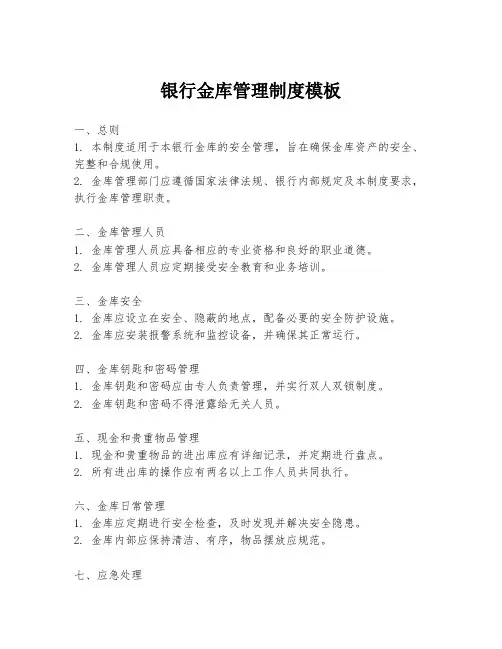 银行金库管理制度模板

一、总则
1. 本制度适用于本银行金库的安全管理，旨在确保金库资产的安全、完整和合规使用。
2. 金库管理部门应遵循国家法律法规、银行内部规定及本制度要求，执行金库管理职责。

二、金库管理人员
1. 金库管理人员应具备相应的专业资格和良好的职业道德。
2. 金库管理人员应定期接受安全教育和业务培训。

三、金库安全
1. 金库应设立在安全、隐蔽的地点，配备必要的安全防护设施。
2. 金库应安装报警系统和监控设备，并确保其正常运行。

四、金库钥匙和密码管理
1. 金库钥匙和密码应由专人负责管理，并实行双人双锁制度。
2. 金库钥匙和密码不得泄露给无关人员。

五、现金和贵重物品管理
1. 现金和贵重物品的进出库应有详细记录，并定期进行盘点。
2. 所有进出库的操作应有两名以上工作人员共同执行。

六、金库日常管理
1. 金库应定期进行安全检查，及时发现并解决安全隐患。
2. 金库内部应保持清洁、有序，物品摆放应规范。

七、应急处理